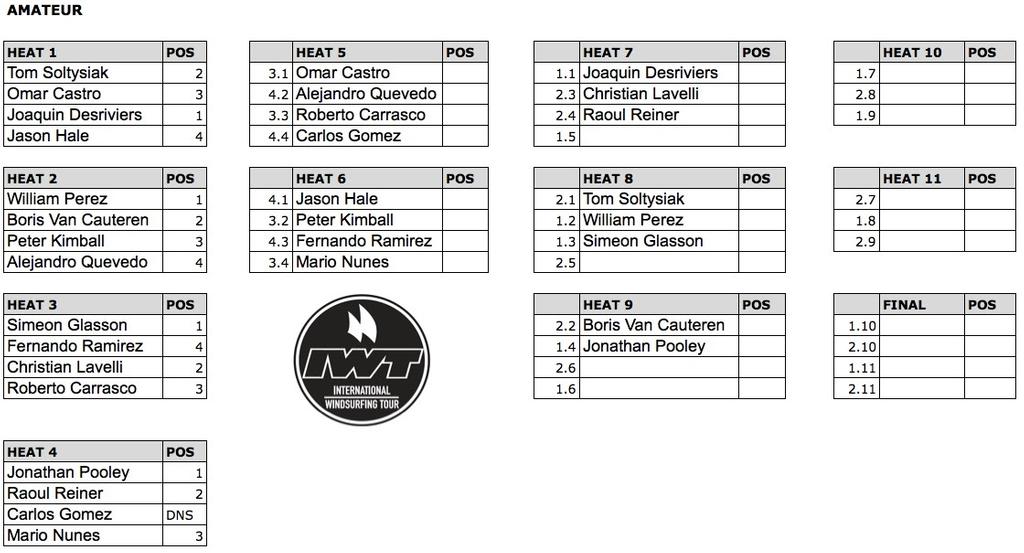 AMATEUR

| HEAT 1 | POS |
|---|---|
| Tom Soltysiak | 2 |
| Omar Castro | 3 |
| Joaquin Desriviers | 1 |
| Jason Hale | 4 |

| HEAT 2 | POS |
|---|---|
| William Perez | 1 |
| Boris Van Cauteren | 2 |
| Peter Kimball | 3 |
| Alejandro Quevedo | 4 |

| HEAT 3 | POS |
|---|---|
| Simeon Glasson | 1 |
| Fernando Ramirez | 4 |
| Christian Lavelli | 2 |
| Roberto Carrasco | 3 |

| HEAT 4 | POS |
|---|---|
| Jonathan Pooley | 1 |
| Raoul Reiner | 2 |
| Carlos Gomez | DNS |
| Mario Nunes | 3 |

| | HEAT 5 | POS |
|---|---|---|
| 3.1 | Omar Castro | |
| 4.2 | Alejandro Quevedo | |
| 3.3 | Roberto Carrasco | |
| 4.4 | Carlos Gomez | |

| | HEAT 6 | POS |
|---|---|---|
| 4.1 | Jason Hale | |
| 3.2 | Peter Kimball | |
| 4.3 | Fernando Ramirez | |
| 3.4 | Mario Nunes | |

IWT
INTERNATIONAL WINDSURFING TOUR

| | HEAT 7 | POS |
|---|---|---|
| 1.1 | Joaquin Desriviers | |
| 2.3 | Christian Lavelli | |
| 2.4 | Raoul Reiner | |
| 1.5 | | |

| | HEAT 8 | POS |
|---|---|---|
| 2.1 | Tom Soltysiak | |
| 1.2 | William Perez | |
| 1.3 | Simeon Glasson | |
| 2.5 | | |

| | HEAT 9 | POS |
|---|---|---|
| 2.2 | Boris Van Cauteren | |
| 1.4 | Jonathan Pooley | |
| 2.6 | | |
| 1.6 | | |

| | HEAT 10 | POS |
|---|---|---|
| 1.7 | | |
| 2.8 | | |
| 1.9 | | |

| | HEAT 11 | POS |
|---|---|---|
| 2.7 | | |
| 1.8 | | |
| 2.9 | | |

| | FINAL | POS |
|---|---|---|
| 1.10 | | |
| 2.10 | | |
| 1.11 | | |
| 2.11 | | |